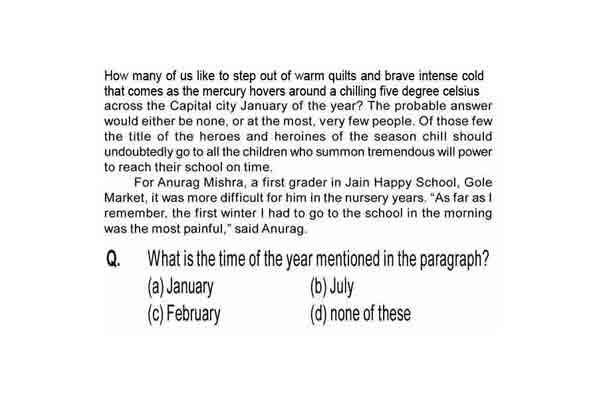 How many of us like to step out of warm quilts and brave intense cold that comes as the mercury hovers around a chilling five degree celsius across the Capital city January of the year? The probable answer would either be none, or at the most, very few people. Of those few the title of the heroes and heroines of the season chill should undoubtedly go to all the children who summon tremendous will power to reach their school on time.

For Anurag Mishra, a first grader in Jain Happy School, Gole Market, it was more difficult for him in the nursery years. "As far as I remember, the first winter I had to go to the school in the morning was the most painful," said Anurag.

Q. What is the time of the year mentioned in the paragraph?

(a) January
(b) July
(c) February
(d) none of these